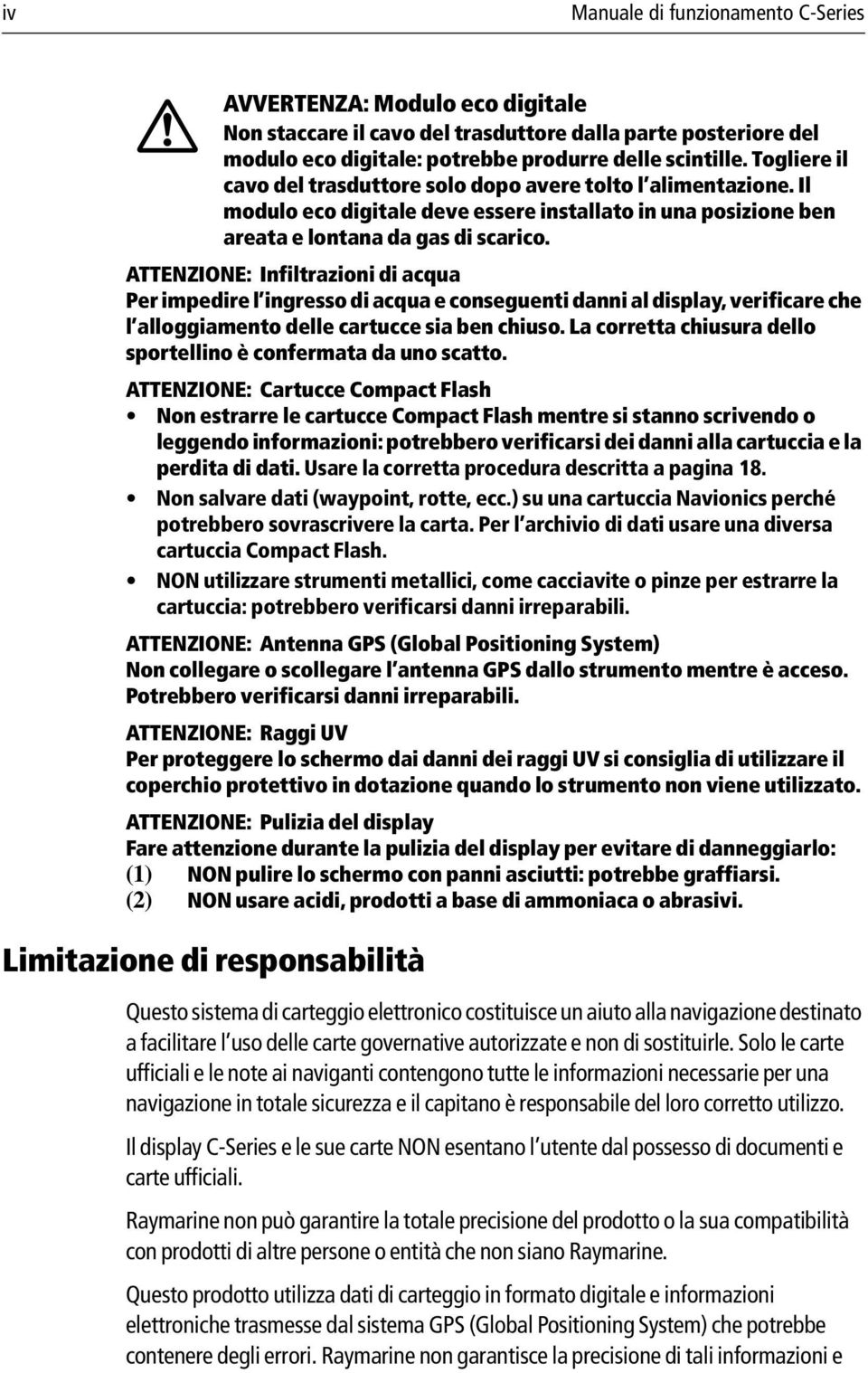 iv Manuale di funzionamento C-Series

AVVERTENZA: Modulo eco digitale
Non staccare il cavo del trasduttore dalla parte posteriore del modulo eco digitale: potrebbe produrre delle scintille. Togliere il cavo del trasduttore solo dopo avere tolto l alimentazione. Il modulo eco digitale deve essere installato in una posizione ben areata e lontana da gas di scarico.

ATTENZIONE: Infiltrazioni di acqua
Per impedire l ingresso di acqua e conseguenti danni al display, verificare che l alloggiamento delle cartucce sia ben chiuso. La corretta chiusura dello sportellino è confermata da uno scatto.

ATTENZIONE: Cartucce Compact Flash
• Non estrarre le cartucce Compact Flash mentre si stanno scrivendo o leggendo informazioni: potrebbero verificarsi dei danni alla cartuccia e la perdita di dati. Usare la corretta procedura descritta a pagina 18.
• Non salvare dati (waypoint, rotte, ecc.) su una cartuccia Navionics perché potrebbero sovrascrivere la carta. Per l archivio di dati usare una diversa cartuccia Compact Flash.
• NON utilizzare strumenti metallici, come cacciavite o pinze per estrarre la cartuccia: potrebbero verificarsi danni irreparabili.

ATTENZIONE: Antenna GPS (Global Positioning System)
Non collegare o scollegare l antenna GPS dallo strumento mentre è acceso. Potrebbero verificarsi danni irreparabili.

ATTENZIONE: Raggi UV
Per proteggere lo schermo dai danni dei raggi UV si consiglia di utilizzare il coperchio protettivo in dotazione quando lo strumento non viene utilizzato.

ATTENZIONE: Pulizia del display
Fare attenzione durante la pulizia del display per evitare di danneggiarlo:
(1) NON pulire lo schermo con panni asciutti: potrebbe graffiarsi.
(2) NON usare acidi, prodotti a base di ammoniaca o abrasivi.

Limitazione di responsabilità

Questo sistema di carteggio elettronico costituisce un aiuto alla navigazione destinato a facilitare l uso delle carte governative autorizzate e non di sostituirle. Solo le carte ufficiali e le note ai naviganti contengono tutte le informazioni necessarie per una navigazione in totale sicurezza e il capitano è responsabile del loro corretto utilizzo.

Il display C-Series e le sue carte NON esentano l utente dal possesso di documenti e carte ufficiali.

Raymarine non può garantire la totale precisione del prodotto o la sua compatibilità con prodotti di altre persone o entità che non siano Raymarine.

Questo prodotto utilizza dati di carteggio in formato digitale e informazioni elettroniche trasmesse dal sistema GPS (Global Positioning System) che potrebbe contenere degli errori. Raymarine non garantisce la precisione di tali informazioni e